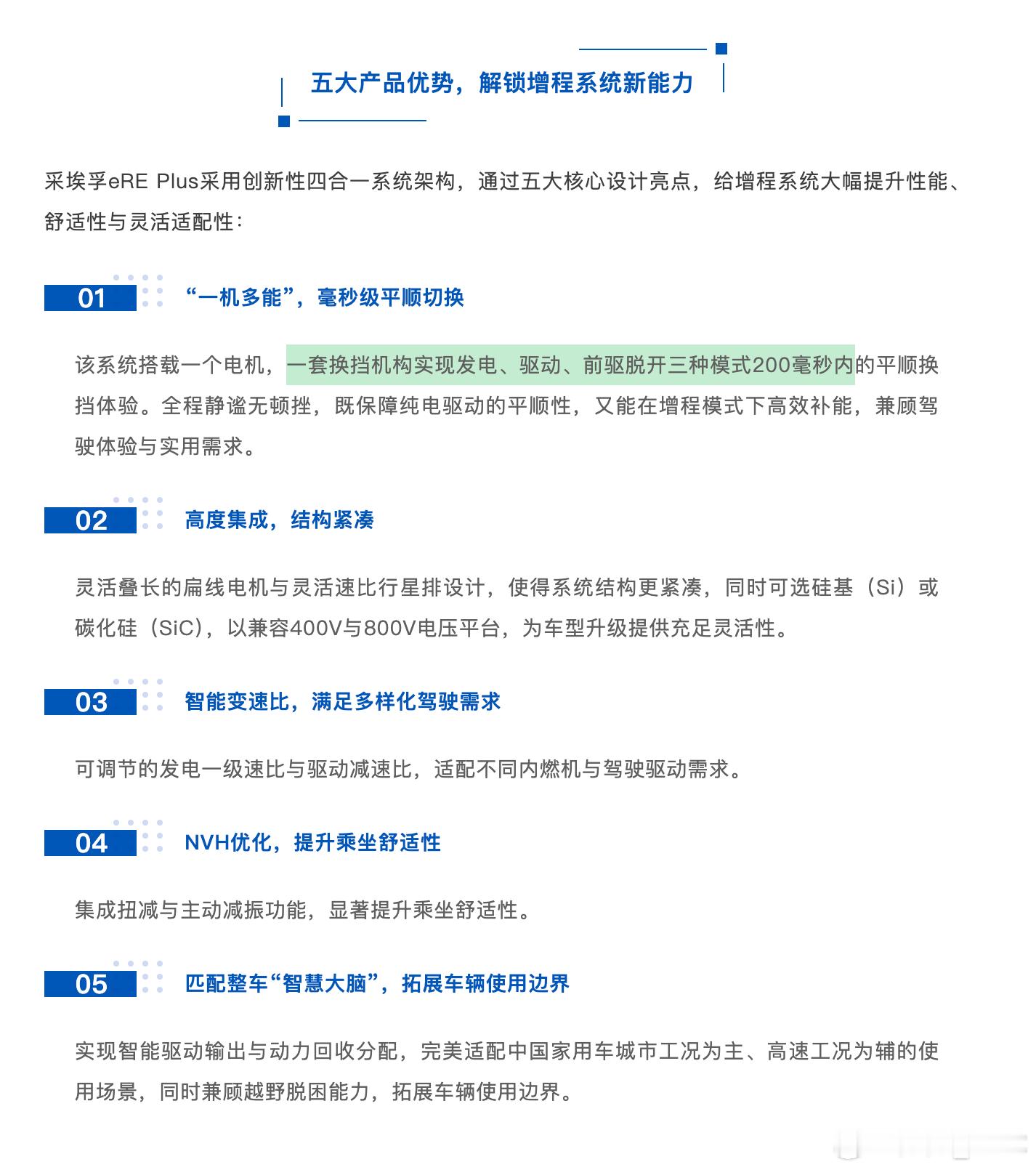 五大产品优势，解锁增程系统新能力

采埃孚eRE Plus采用创新性四合一系统架构，通过五大核心设计亮点，给增程系统大幅提升性能、舒适性与灵活适配性：

01 “一机多能”，毫秒级平顺切换

该系统搭载一个电机，一套换挡机构实现发电、驱动、前驱脱开三种模式200毫秒内的平顺换挡体验。全程静谧无顿挫，既保障纯电驱动的平顺性，又能在增程模式下高效补能，兼顾驾驶体验与实用需求。

02 高度集成，结构紧凑

灵活叠长的扁线电机与灵活速比行星排设计，使得系统结构更紧凑，同时可选硅基（Si）或碳化硅（SiC），以兼容400V与800V电压平台，为车型升级提供充足灵活性。

03 智能变速比，满足多样化驾驶需求

可调节的发电一级速比与驱动减速比，适配不同内燃机与驾驶驱动需求。

04 NVH优化，提升乘坐舒适性

集成扭减与主动减振功能，显著提升乘坐舒适性。

05 匹配整车“智慧大脑”，拓展车辆使用边界

实现智能驱动输出与动力回收分配，完美适配中国家用车城市工况为主、高速工况为辅的使用场景，同时兼顾越野脱困能力，拓展车辆使用边界。